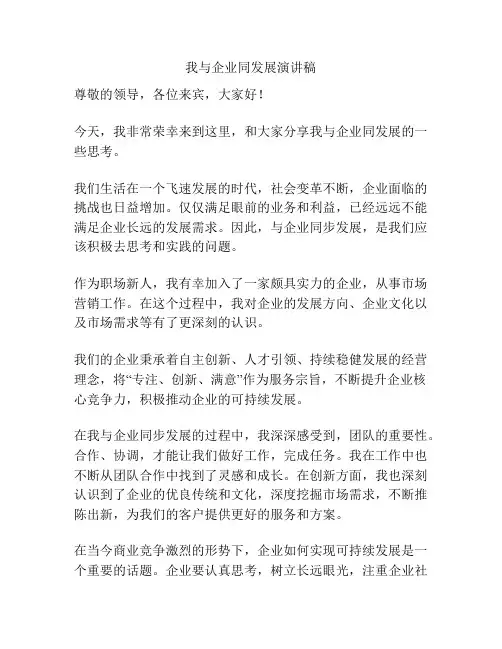 我与企业同发展演讲稿

尊敬的领导，各位来宾，大家好！

今天，我非常荣幸来到这里，和大家分享我与企业同发展的一些思考。

我们生活在一个飞速发展的时代，社会变革不断，企业面临的挑战也日益增加。仅仅满足眼前的业务和利益，已经远远不能满足企业长远的发展需求。因此，与企业同步发展，是我们应该积极去思考和实践的问题。

作为职场新人，我有幸加入了一家颇具实力的企业，从事市场营销工作。在这个过程中，我对企业的发展方向、企业文化以及市场需求等有了更深刻的认识。

我们的企业秉承着自主创新、人才引领、持续稳健发展的经营理念，将“专注、创新、满意”作为服务宗旨，不断提升企业核心竞争力，积极推动企业的可持续发展。

在我与企业同步发展的过程中，我深深感受到，团队的重要性。合作、协调，才能让我们做好工作，完成任务。我在工作中也不断从团队合作中找到了灵感和成长。在创新方面，我也深刻认识到了企业的优良传统和文化，深度挖掘市场需求，不断推陈出新，为我们的客户提供更好的服务和方案。

在当今商业竞争激烈的形势下，企业如何实现可持续发展是一个重要的话题。企业要认真思考，树立长远眼光，注重企业社